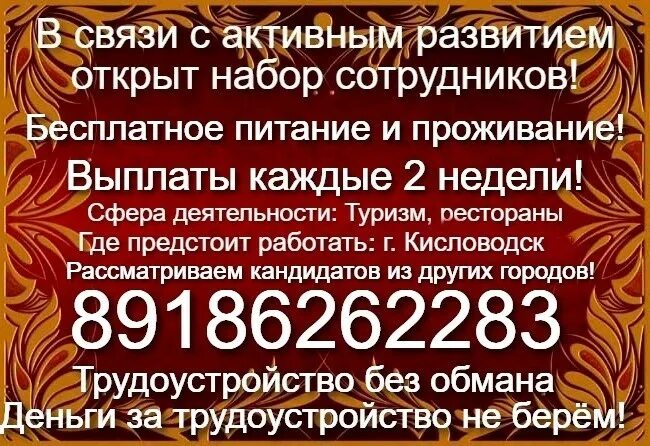 В связи с активным развитием открыт набор сотрудников!

Бесплатное питание и проживание!

Выплаты каждые 2 недели!

Сфера деятельности: Туризм, рестораны

Где предстоит работать: г. Кисловодск

Рассматриваем кандидатов из других городов!

89186262283

Трудоустройство без обмана

Деньги за трудоустройство не берём!